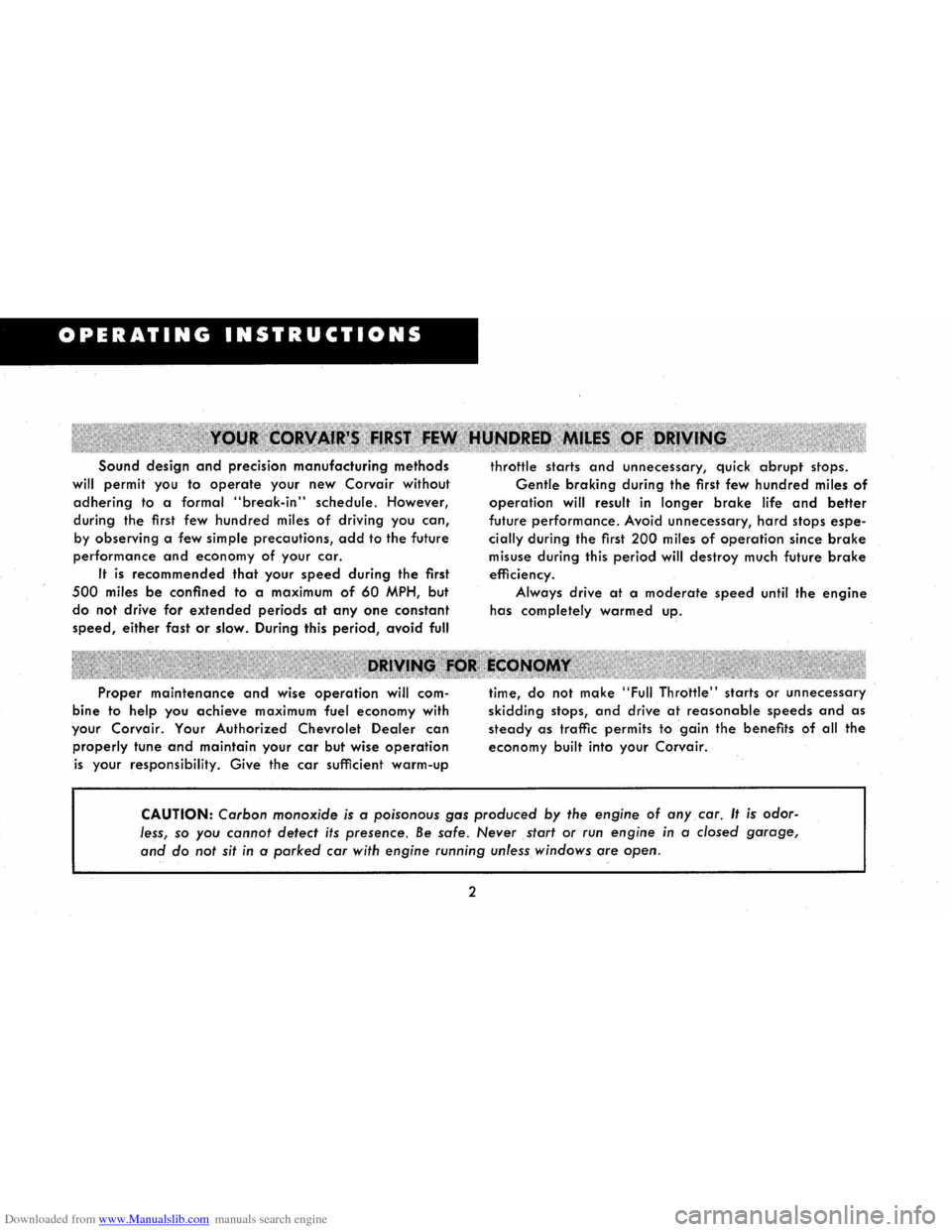 OPERATING INSTRUCTIONS

YOUR CORVAIR'S FIRST FEW HUNDRED MILES OF DRIVING

Sound design and precision manufacturing methods will permit you to operate your new Corvair without adhering to a formal "break-in" schedule. However, during the first few hundred miles of driving you can, by observing a few simple precautions, add to the future performance and economy of your car.

It is recommended that your speed during the first 500 miles be confined to a maximum of 60 MPH, but do not drive for extended periods at any one constant speed, either fast or slow. During this period, avoid full throttle starts and unnecessary, quick abrupt stops.

Gentle braking during the first few hundred miles of operation will result in longer brake life and better future performance. Avoid unnecessary, hard stops especially during the first 200 miles of operation since brake misuse during this period will destroy much future brake efficiency.

Always drive at a moderate speed until the engine has completely warmed up.

DRIVING FOR ECONOMY

Proper maintenance and wise operation will combine to help you achieve maximum fuel economy with your Corvair. Your Authorized Chevrolet Dealer can properly tune and maintain your car but wise operation is your responsibility. Give the car sufficient warm-up time, do not make "Full Throttle" starts or unnecessary skidding stops, and drive at reasonable speeds and as steady as traffic permits to gain the benefits of all the economy built into your Corvair.

CAUTION: Carbon monoxide is a poisonous gas produced by the engine of any car. It is odorless, so you cannot detect its presence. Be safe. Never start or run engine in a closed garage, and do not sit in a parked car with engine running unless windows are open.

2

Downloaded from www.Manualslib.com manuals search engine

carmanualsonline.info